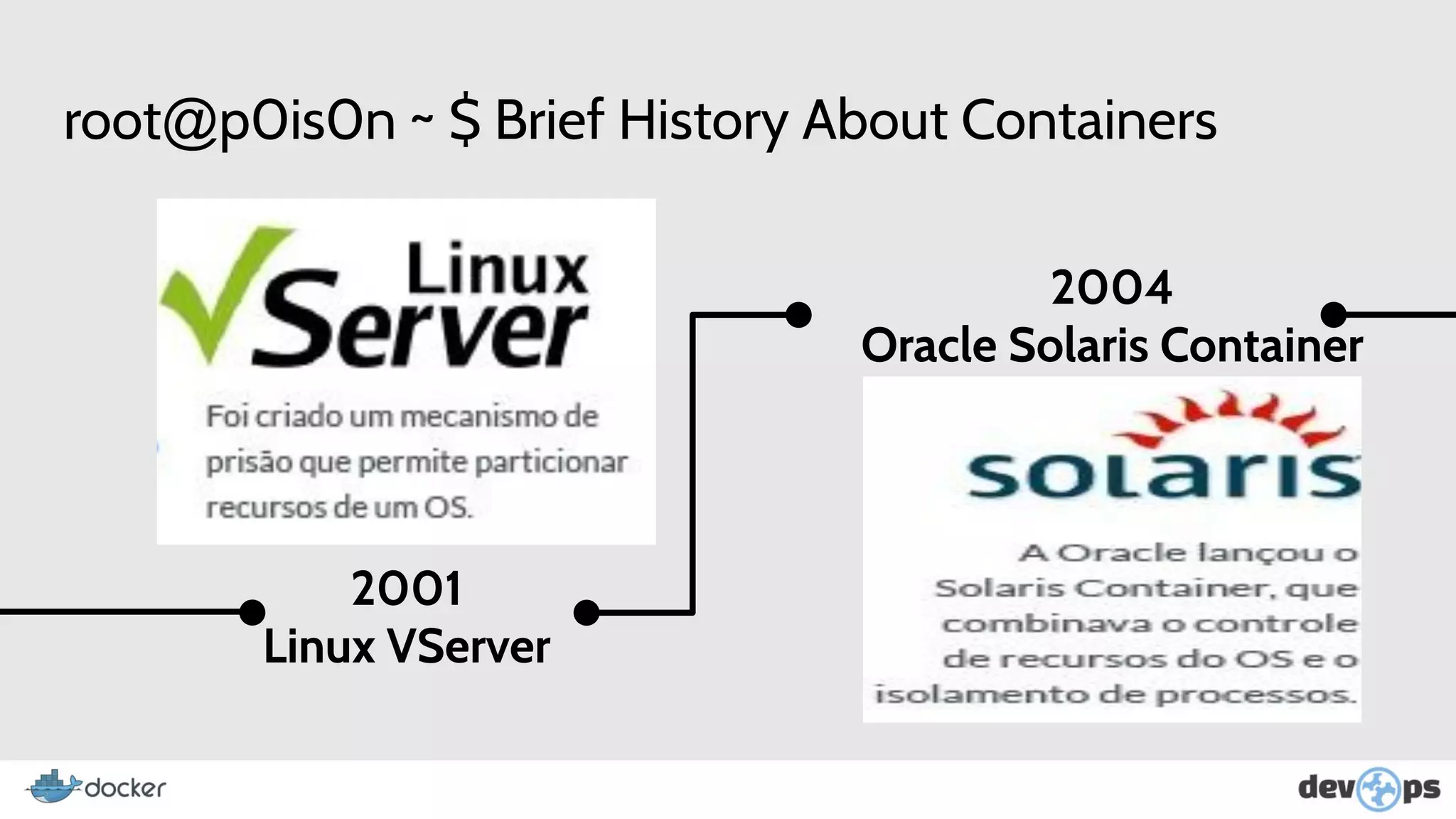 root@p0is0n ~ $ Brief History About Containers

Linux Server

Foi criado um mecanismo de prisão que permite particionar recursos de um OS.

2001
Linux VServer

2004
Oracle Solaris Container

solaris

A Oracle lançou o Solaris Container, que combinava o controle de recursos do OS e o isolamento de processos.

docker

devops